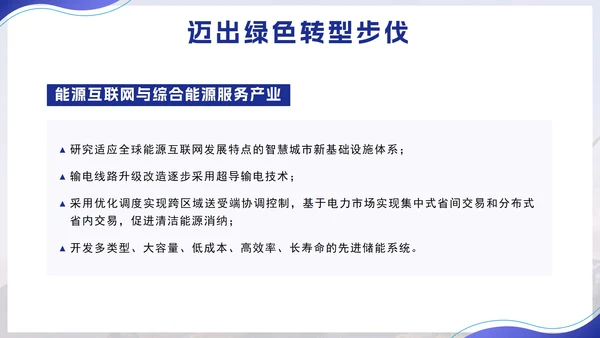 迈出绿色转型步伐

能源互联网与综合能源服务产业

▲ 研究适应全球能源互联网发展特点的智慧城市新基础设施体系；

▲ 输电线路升级改造逐步采用超导输电技术；

▲ 采用优化调度实现跨区域送受端协调控制，基于电力市场实现集中式省间交易和分布式省内交易，促进清洁能源消纳；

▲ 开发多类型、大容量、低成本、高效率、长寿命的先进储能系统。